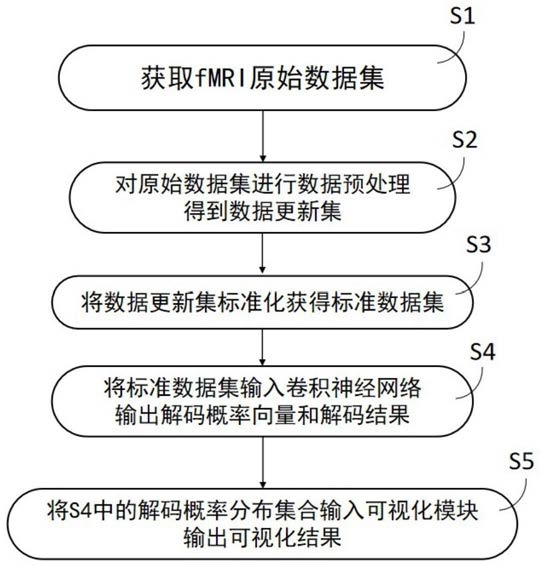 S1

获取fMRI原始数据集

S2

对原始数据集进行数据预处理
得到数据更新集

S3

将数据更新集标准化获得标准数据集

S4

将标准数据集输入卷积神经网络
输出解码概率向量和解码结果

S5

将S4中的解码概率分布集合输入可视化模块
输出可视化结果